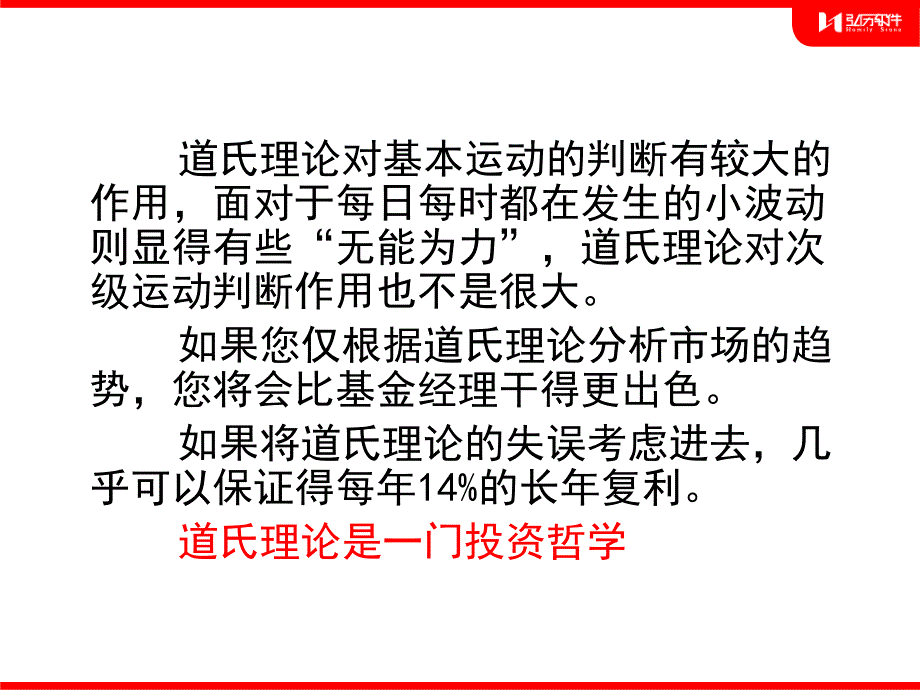 弘历软件
Homily Stone

道氏理论对基本运动的判断有较大的作用，面对于每日每时都在发生的小波动则显得有些“无能为力”，道氏理论对次级运动判断作用也不是很大。

如果您仅根据道氏理论分析市场的趋势，您将会比基金经理干得更出色。

如果将道氏理论的失误考虑进去，几乎可以保证得每年14%的长年复利。

道氏理论是一门投资哲学